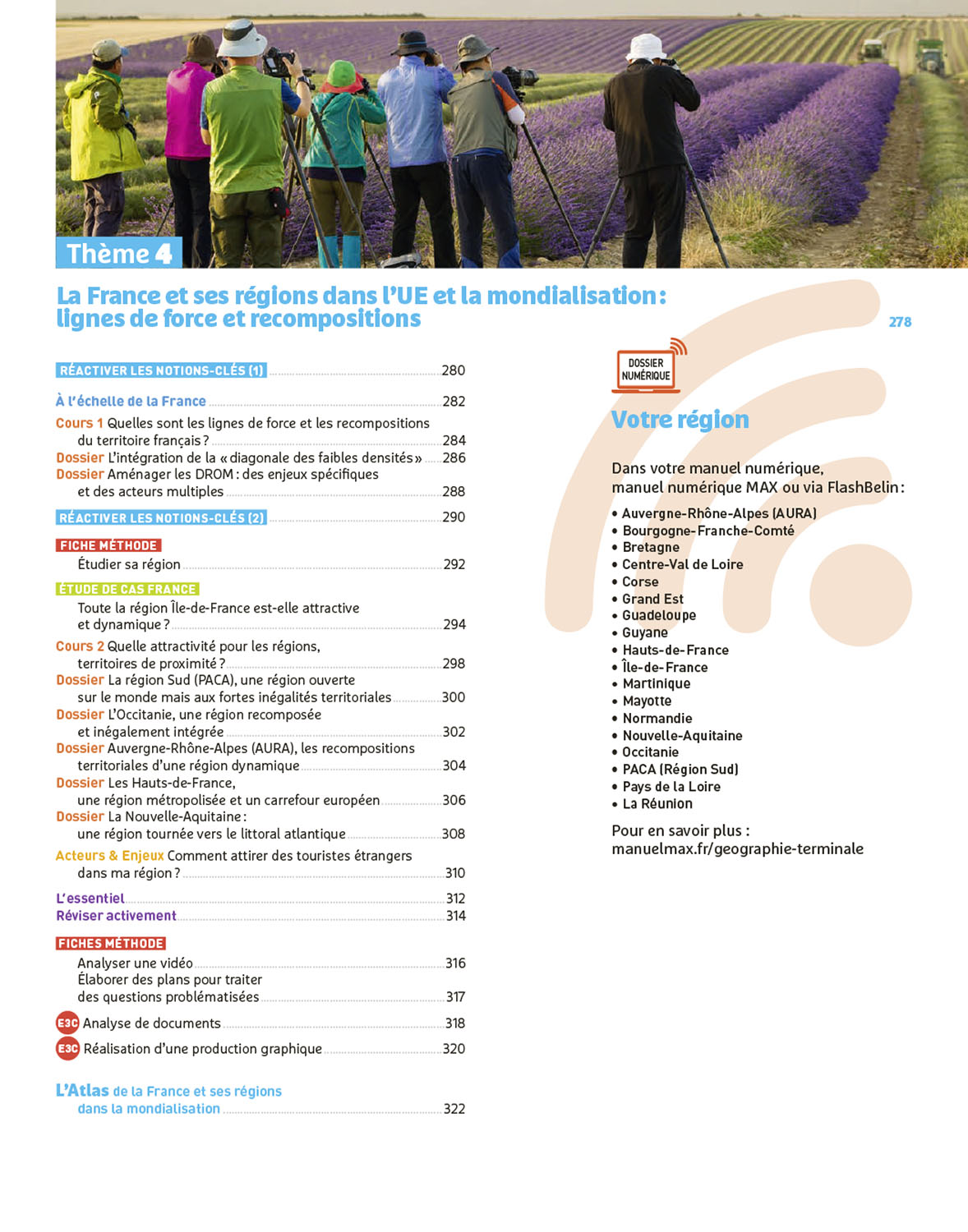 Thème 4

La France et ses régions dans l'UE et la mondialisation : lignes de force et recompositions

278

RÉACTIVER LES NOTIONS-CLÉS (1) 280

À l'échelle de la France 282

Cours 1 Quelles sont les lignes de force et les recompositions du territoire français ? 284

Dossier L'intégration de la « diagonale des faibles densités » 286

Dossier Aménager les DROM : des enjeux spécifiques et des acteurs multiples 288

RÉACTIVER LES NOTIONS-CLÉS (2) 290

FICHE MÉTHODE

Étudier sa région 292

ÉTUDE DE CAS FRANCE

Toute la région Île-de-France est-elle attractive et dynamique ? 294

Cours 2 Quelle attractivité pour les régions, territoires de proximité ? 298

Dossier La région Sud (PACA), une région ouverte sur le monde mais aux fortes inégalités territoriales 300

Dossier L'Occitanie, une région recomposée et inégalement intégrée 302

Dossier Auvergne-Rhône-Alpes (AURA), les recompositions territoriales d'une région dynamique 304

Dossier Les Hauts-de-France, une région métropolisée et un carrefour européen 306

Dossier La Nouvelle-Aquitaine : une région tournée vers le littoral atlantique 308

Acteurs & Enjeux Comment attirer des touristes étrangers dans ma région ? 310

L'essentiel 312

Réviser activement 314

FICHES MÉTHODE

Analyser une vidéo 316

Élaborer des plans pour traiter des questions problématisées 317

E3C Analyse de documents 318

E3C Réalisation d'une production graphique 320

L'Atlas de la France et ses régions dans la mondialisation 322

DOSSIER NUMÉRIQUE

Votre région

Dans votre manuel numérique, manuel numérique MAX ou via FlashBelin :

• Auvergne-Rhône-Alpes (AURA)
• Bourgogne-Franche-Comté
• Bretagne
• Centre-Val de Loire
• Corse
• Grand Est
• Guadeloupe
• Guyane
• Hauts-de-France
• Île-de-France
• Martinique
• Mayotte
• Normandie
• Nouvelle-Aquitaine
• Occitanie
• PACA (Région Sud)
• Pays de la Loire
• La Réunion

Pour en savoir plus : manuelmax.fr/geographie-terminale